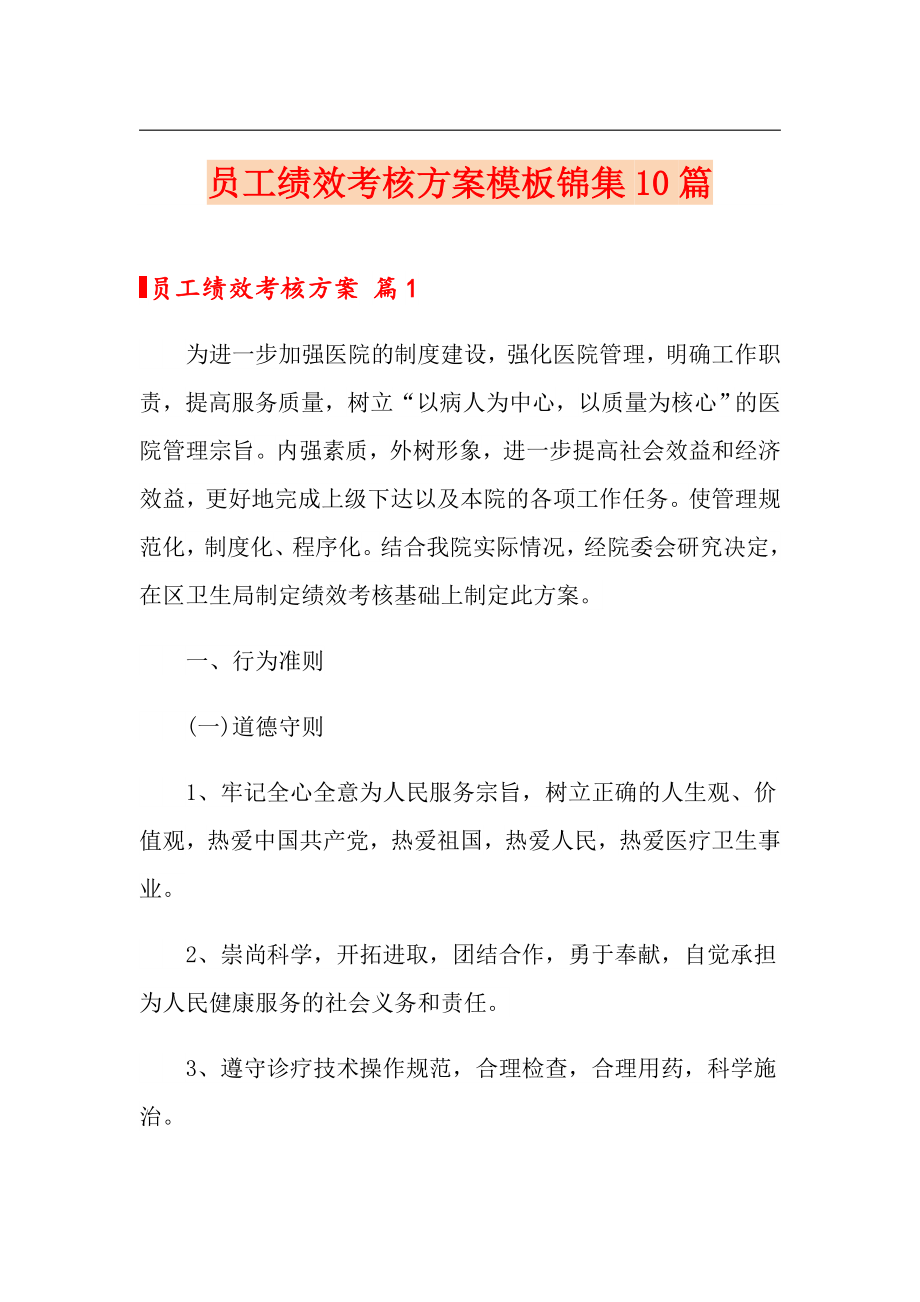 员工绩效考核方案模板锦集10篇

员工绩效考核方案 篇1

为进一步加强医院的制度建设，强化医院管理，明确工作职责，提高服务质量，树立“以病人为中心，以质量为核心”的医院管理宗旨。内强素质，外树形象，进一步提高社会效益和经济效益，更好地完成上级下达以及本院的各项工作任务。使管理规范化，制度化、程序化。结合我院实际情况，经院委会研究决定，在区卫生局制定绩效考核基础上制定此方案。

一、行为准则

(一)道德守则

1、牢记全心全意为人民服务宗旨，树立正确的人生观、价值观，热爱中国共产党，热爱祖国，热爱人民，热爱医疗卫生事业。

2、崇尚科学，开拓进取，团结合作，勇于奉献，自觉承担为人民健康服务的社会义务和责任。

3、遵守诊疗技术操作规范，合理检查，合理用药，科学施治。